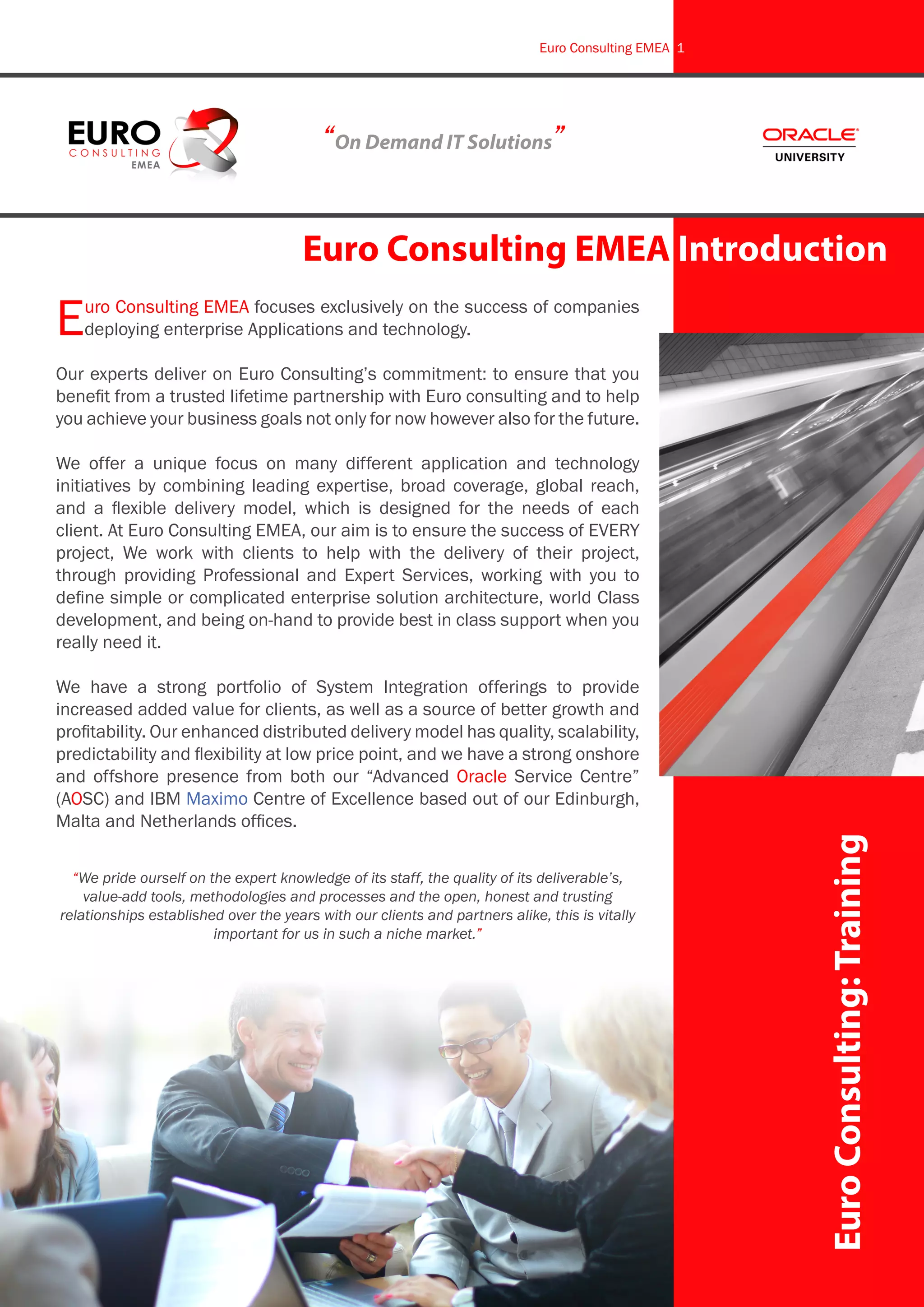 Euro Consulting EMEA 1

EURO CONSULTING EMEA

“On Demand IT Solutions”

ORACLE UNIVERSITY

Euro Consulting EMEA Introduction

Euro Consulting EMEA focuses exclusively on the success of companies deploying enterprise Applications and technology.

Our experts deliver on Euro Consulting’s commitment: to ensure that you benefit from a trusted lifetime partnership with Euro consulting and to help you achieve your business goals not only for now however also for the future.

We offer a unique focus on many different application and technology initiatives by combining leading expertise, broad coverage, global reach, and a flexible delivery model, which is designed for the needs of each client. At Euro Consulting EMEA, our aim is to ensure the success of EVERY project, We work with clients to help with the delivery of their project, through providing Professional and Expert Services, working with you to define simple or complicated enterprise solution architecture, world Class development, and being on-hand to provide best in class support when you really need it.

We have a strong portfolio of System Integration offerings to provide increased added value for clients, as well as a source of better growth and profitability. Our enhanced distributed delivery model has quality, scalability, predictability and flexibility at low price point, and we have a strong onshore and offshore presence from both our “Advanced Oracle Service Centre” (AOSC) and IBM Maximo Centre of Excellence based out of our Edinburgh, Malta and Netherlands offices.

“We pride ourself on the expert knowledge of its staff, the quality of its deliverable’s, value-add tools, methodologies and processes and the open, honest and trusting relationships established over the years with our clients and partners alike, this is vitally important for us in such a niche market.”

Euro Consulting: Training